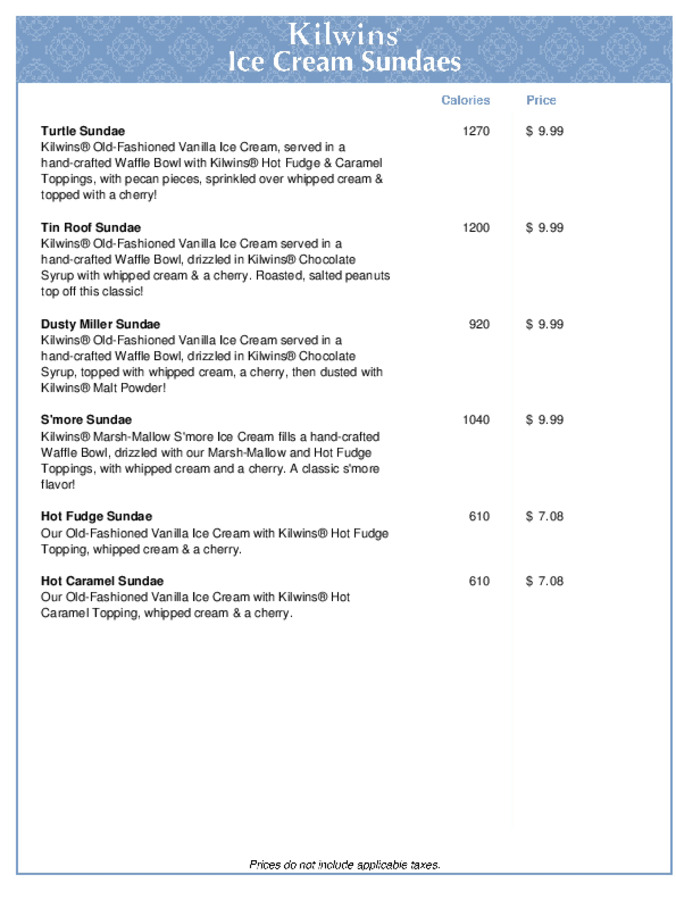 Kilwins®
Ice Cream Sundaes

| | Calories | Price |
|---|---|---|
| **Turtle Sundae** Kilwins® Old-Fashioned Vanilla Ice Cream, served in a hand-crafted Waffle Bowl with Kilwins® Hot Fudge & Caramel Toppings, with pecan pieces, sprinkled over whipped cream & topped with a cherry! | 1270 | $ 9.99 |
| **Tin Roof Sundae** Kilwins® Old-Fashioned Vanilla Ice Cream served in a hand-crafted Waffle Bowl, drizzled in Kilwins® Chocolate Syrup with whipped cream & a cherry. Roasted, salted peanuts top off this classic! | 1200 | $ 9.99 |
| **Dusty Miller Sundae** Kilwins® Old-Fashioned Vanilla Ice Cream served in a hand-crafted Waffle Bowl, drizzled in Kilwins® Chocolate Syrup, topped with whipped cream, a cherry, then dusted with Kilwins® Malt Powder! | 920 | $ 9.99 |
| **S'more Sundae** Kilwins® Marsh-Mallow S'more Ice Cream fills a hand-crafted Waffle Bowl, drizzled with our Marsh-Mallow and Hot Fudge Toppings, with whipped cream and a cherry. A classic s'more flavor! | 1040 | $ 9.99 |
| **Hot Fudge Sundae** Our Old-Fashioned Vanilla Ice Cream with Kilwins® Hot Fudge Topping, whipped cream & a cherry. | 610 | $ 7.08 |
| **Hot Caramel Sundae** Our Old-Fashioned Vanilla Ice Cream with Kilwins® Hot Caramel Topping, whipped cream & a cherry. | 610 | $ 7.08 |

Prices do not include applicable taxes.